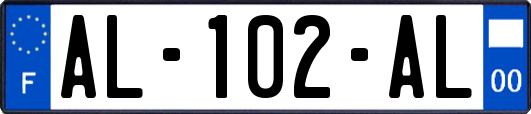 F
AL-102-AL
00